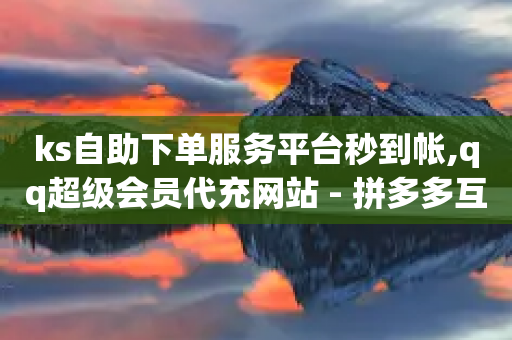 ks自助下单服务平台秒到帐,qq超级会员代充网站 - 拼多多互